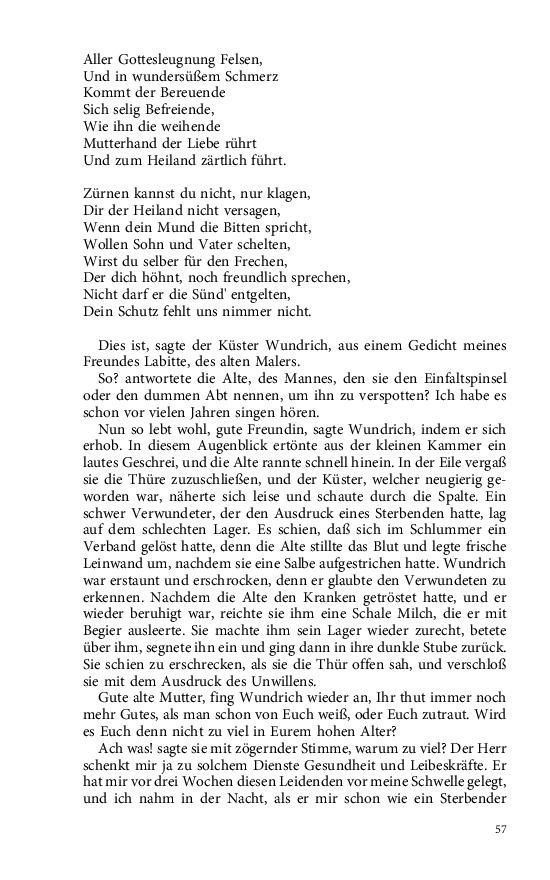 Aller Gottesleugnung Felsen,
Und in wundersüßem Schmerz
Kommt der Bereuende
Sich selig Befreiende,
Wie ihn die weihende
Mutterhand der Liebe rührt
Und zum Heiland zärtlich führt.

Zürnen kannst du nicht, nur klagen,
Dir der Heiland nicht versagen,
Wenn dein Mund die Bitten spricht,
Wollen Sohn und Vater schelten,
Wirst du selber für den Frechen,
Der dich höhnt, noch freundlich sprechen,
Nicht darf er die Sünd' entgelten,
Dein Schutz fehlt uns nimmer nicht.

Dies ist, sagte der Küster Wundrich, aus einem Gedicht meines Freundes Labitte, des alten Malers.

So? antwortete die Alte, des Mannes, den sie den Einfaltspinsel oder den dummen Abt nennen, um ihn zu verspotten? Ich habe es schon vor vielen Jahren singen hören.

Nun so lebt wohl, gute Freundin, sagte Wundrich, indem er sich erhob. In diesem Augenblick ertönte aus der kleinen Kammer ein lautes Geschrei, und die Alte rannte schnell hinein. In der Eile vergaß sie die Thüre zuzuschließen, und der Küster, welcher neugierig geworden war, näherte sich leise und schaute durch die Spalte. Ein schwer Verwundeter, der den Ausdruck eines Sterbenden hatte, lag auf dem schlechten Lager. Es schien, daß sich im Schlummer ein Verband gelöst hatte, denn die Alte stillte das Blut und legte frische Leinwand um, nachdem sie eine Salbe aufgestrichen hatte. Wundrich war erstaunt und erschrocken, denn er glaubte den Verwundeten zu erkennen. Nachdem die Alte den Kranken getröstet hatte, und er wieder beruhigt war, reichte sie ihm eine Schale Milch, die er mit Begier ausleerte. Sie machte ihm sein Lager wieder zurecht, betete über ihm, segnete ihn ein und ging dann in ihre dunkle Stube zurück. Sie schien zu erschrecken, als sie die Thür offen sah, und verschloß sie mit dem Ausdruck des Unwillens.

Gute alte Mutter, fing Wundrich wieder an, Ihr thut immer noch mehr Gutes, als man schon von Euch weiß, oder Euch zutraut. Wird es Euch denn nicht zu viel in Eurem hohen Alter?

Ach was! sagte sie mit zögernder Stimme, warum zu viel? Der Herr schenkt mir ja zu solchem Dienste Gesundheit und Leibeskräfte. Er hat mir vor drei Wochen diesen Leidenden vor meine Schwelle gelegt, und ich nahm in der Nacht, als er mir schon wie ein Sterbender

57